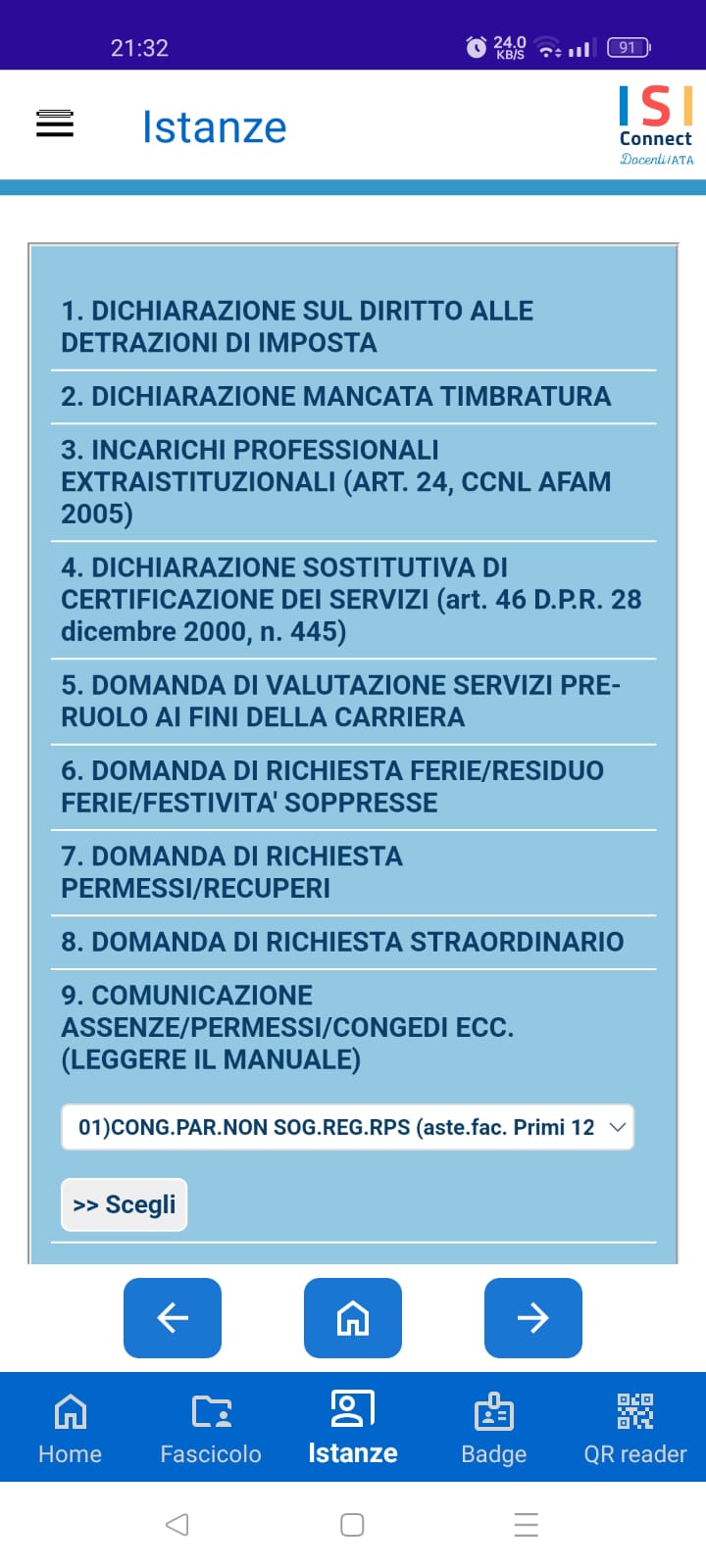 21:32 24.0 KB/S 91

Istanze

ISI Connect Docenti/ATA

1. DICHIARAZIONE SUL DIRITTO ALLE DETRAZIONI DI IMPOSTA

2. DICHIARAZIONE MANCATA TIMBRATURA

3. INCARICHI PROFESSIONALI EXTRAISTITUZIONALI (ART. 24, CCNL AFAM 2005)

4. DICHIARAZIONE SOSTITUTIVA DI CERTIFICAZIONE DEI SERVIZI (art. 46 D.P.R. 28 dicembre 2000, n. 445)

5. DOMANDA DI VALUTAZIONE SERVIZI PRE-RUOLO AI FINI DELLA CARRIERA

6. DOMANDA DI RICHIESTA FERIE/RESIDUO FERIE/FESTIVITA' SOPPRESSE

7. DOMANDA DI RICHIESTA PERMESSI/RECUPERI

8. DOMANDA DI RICHIESTA STRAORDINARIO

9. COMUNICAZIONE ASSENZE/PERMESSI/CONGEDI ECC. (LEGGERE IL MANUALE)

01)CONG.PAR.NON SOG.REG.RPS (aste.fac. Primi 12

>> Scegli

Home Fascicolo Istanze Badge QR reader